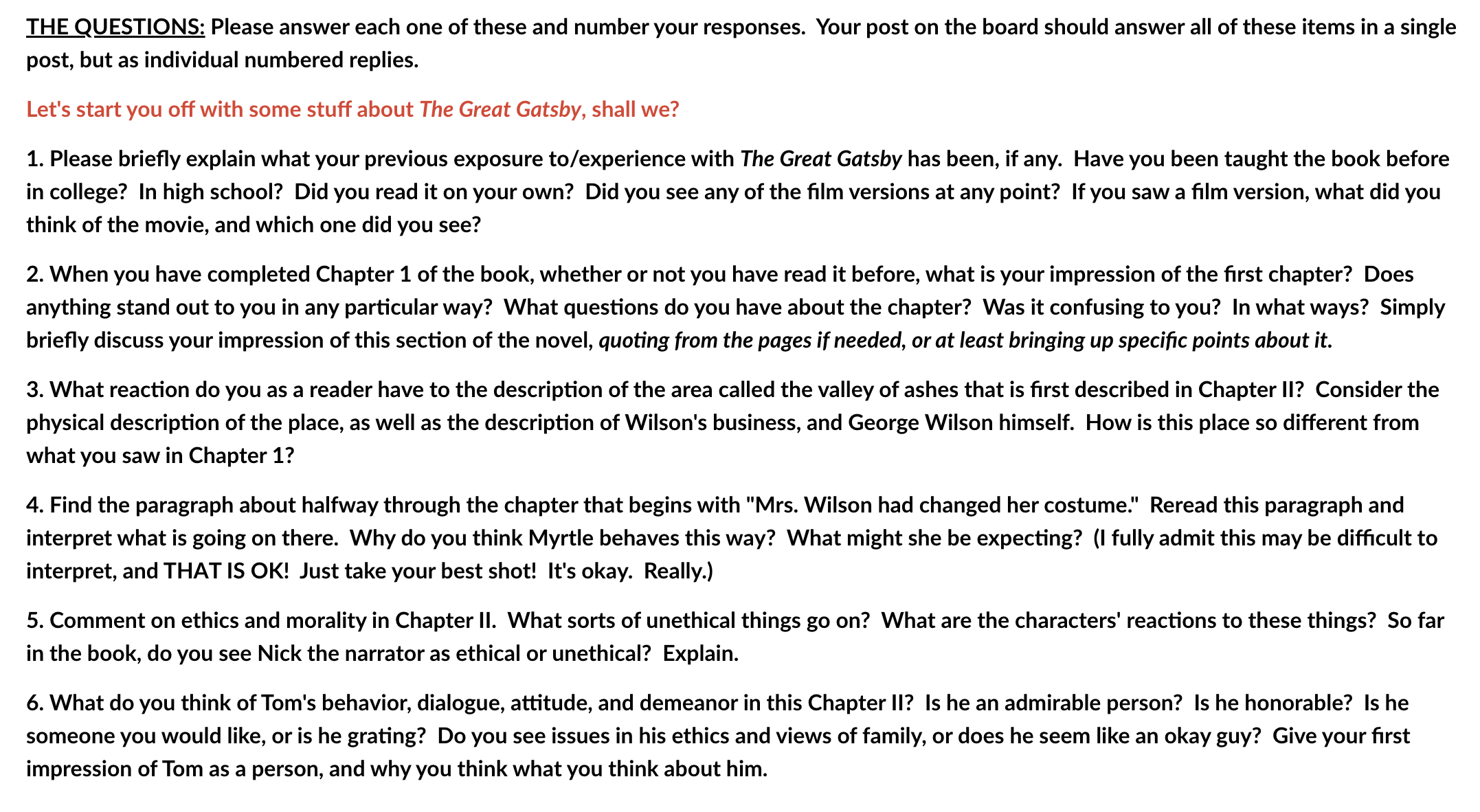 THE QUESTIONS: Please answer each one of these and number your responses. Your post on the board should answer all of these items in a single post, but as individual numbered replies.

Let's start you off with some stuff about The Great Gatsby, shall we?

1. Please briefly explain what your previous exposure to/experience with The Great Gatsby has been, if any. Have you been taught the book before in college? In high school? Did you read it on your own? Did you see any of the film versions at any point? If you saw a film version, what did you think of the movie, and which one did you see?

2. When you have completed Chapter 1 of the book, whether or not you have read it before, what is your impression of the first chapter? Does anything stand out to you in any particular way? What questions do you have about the chapter? Was it confusing to you? In what ways? Simply briefly discuss your impression of this section of the novel, quoting from the pages if needed, or at least bringing up specific points about it.

3. What reaction do you as a reader have to the description of the area called the valley of ashes that is first described in Chapter II? Consider the physical description of the place, as well as the description of Wilson's business, and George Wilson himself. How is this place so different from what you saw in Chapter 1?

4. Find the paragraph about halfway through the chapter that begins with "Mrs. Wilson had changed her costume." Reread this paragraph and interpret what is going on there. Why do you think Myrtle behaves this way? What might she be expecting? (I fully admit this may be difficult to interpret, and THAT IS OK! Just take your best shot! It's okay. Really.)

5. Comment on ethics and morality in Chapter II. What sorts of unethical things go on? What are the characters' reactions to these things? So far in the book, do you see Nick the narrator as ethical or unethical? Explain.

6. What do you think of Tom's behavior, dialogue, attitude, and demeanor in this Chapter II? Is he an admirable person? Is he honorable? Is he someone you would like, or is he grating? Do you see issues in his ethics and views of family, or does he seem like an okay guy? Give your first impression of Tom as a person, and why you think what you think about him.